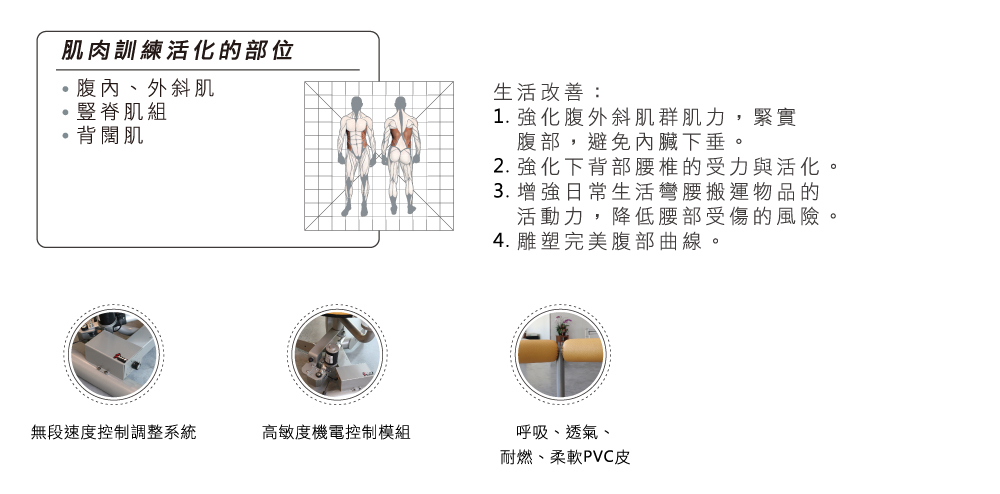 肌肉訓練活化的部位

• 腹內、外斜肌
• 豎脊肌組
• 背闊肌

生活改善：
1. 強化腹外斜肌群肌力，緊實腹部，避免內臟下垂。
2. 強化下背部腰椎的受力與活化。
3. 增強日常生活彎腰搬運物品的活動力，降低腰部受傷的風險。
4. 雕塑完美腹部曲線。

無段速度控制調整系統

高敏度機電控制模組

呼吸、透氣、耐燃、柔軟PVC皮